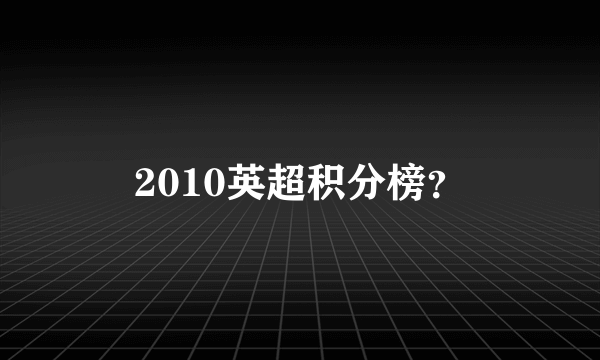 2010英超积分榜？